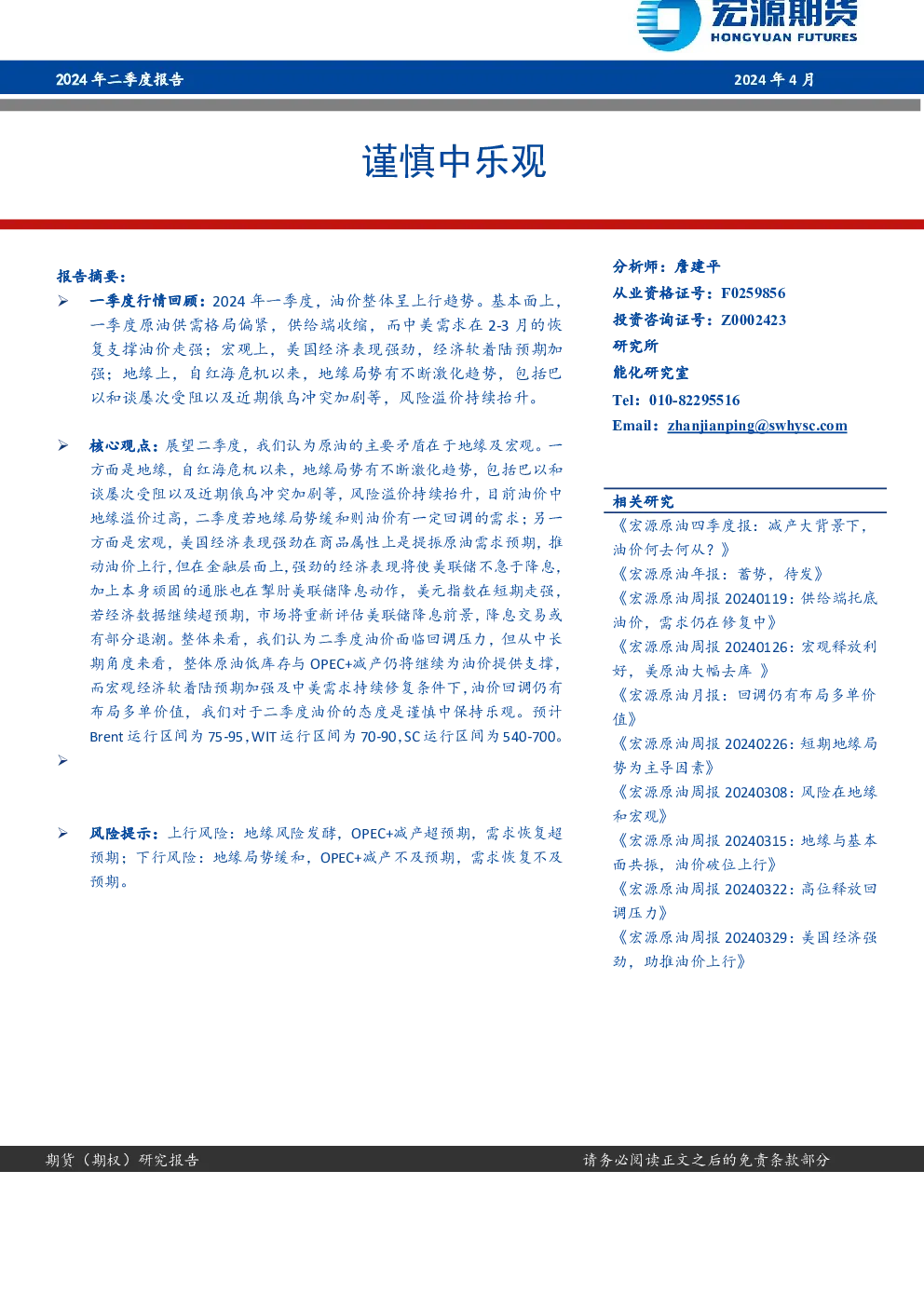 宏源期货
HONGYUAN FUTURES

2024 年二季度报告

2024 年 4 月

谨慎中乐观

报告摘要：

➢ 一季度行情回顾：2024 年一季度，油价整体呈上行趋势。基本面上，一季度原油供需格局偏紧，供给端收缩，而中美需求在 2-3 月的恢复支撑油价走强；宏观上，美国经济表现强劲，经济软着陆预期加强；地缘上，自红海危机以来，地缘局势有不断激化趋势，包括巴以和谈屡次受阻以及近期俄乌冲突加剧等，风险溢价持续抬升。

➢ 核心观点：展望二季度，我们认为原油的主要矛盾在于地缘及宏观。一方面是地缘，自红海危机以来，地缘局势有不断激化趋势，包括巴以和谈屡次受阻以及近期俄乌冲突加剧等，风险溢价持续抬升，目前油价中地缘溢价过高，二季度若地缘局势缓和则油价有一定回调的需求；另一方面是宏观，美国经济表现强劲在商品属性上是提振原油需求预期，推动油价上行，但在金融层面上，强劲的经济表现将使美联储不急于降息，加上本身顽固的通胀也在掣肘美联储降息动作，美元指数在短期走强，若经济数据继续超预期，市场将重新评估美联储降息前景，降息交易或有部分退潮。整体来看，我们认为二季度油价面临回调压力，但从中长期角度来看，整体原油低库存与 OPEC+减产仍将继续为油价提供支撑，而宏观经济软着陆预期加强及中美需求持续修复条件下，油价回调仍有布局多单价值，我们对于二季度油价的态度是谨慎中保持乐观。预计 Brent 运行区间为 75-95，WIT 运行区间为 70-90，SC 运行区间为 540-700。

➢

➢ 风险提示：上行风险：地缘风险发酵，OPEC+减产超预期，需求恢复超预期；下行风险：地缘局势缓和，OPEC+减产不及预期，需求恢复不及预期。

分析师：詹建平
从业资格证号：F0259856
投资咨询证号：Z0002423
研究所
能化研究室
Tel：010-82295516
Email：zhanjianping@swhysc.com

相关研究
《宏源原油四季度报：减产大背景下，油价何去何从？》
《宏源原油年报：蓄势，待发》
《宏源原油周报 20240119：供给端托底油价，需求仍在修复中》
《宏源原油周报 20240126：宏观释放利好，美原油大幅去库 》
《宏源原油月报：回调仍有布局多单价值》
《宏源原油周报 20240226：短期地缘局势为主导因素》
《宏源原油周报 20240308：风险在地缘和宏观》
《宏源原油周报 20240315：地缘与基本面共振，油价破位上行》
《宏源原油周报 20240322：高位释放回调压力》
《宏源原油周报 20240329：美国经济强劲，助推油价上行》

期货（期权）研究报告

请务必阅读正文之后的免责条款部分